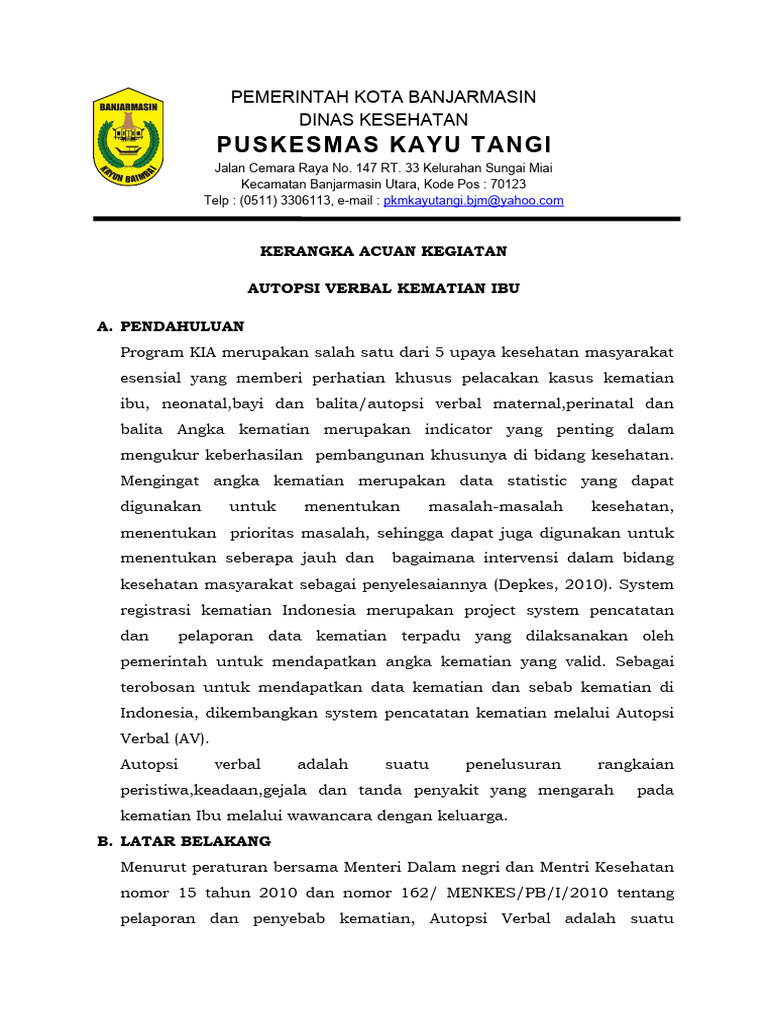 BANJARMASIN
KAYUH BAIMBAI

PEMERINTAH KOTA BANJARMASIN
DINAS KESEHATAN
PUSKESMAS KAYU TANGI
Jalan Cemara Raya No. 147 RT. 33 Kelurahan Sungai Miai
Kecamatan Banjarmasin Utara, Kode Pos : 70123
Telp : (0511) 3306113, e-mail : pkmkayutangi.bjm@yahoo.com

KERANGKA ACUAN KEGIATAN

AUTOPSI VERBAL KEMATIAN IBU

A. PENDAHULUAN

Program KIA merupakan salah satu dari 5 upaya kesehatan masyarakat esensial yang memberi perhatian khusus pelacakan kasus kematian ibu, neonatal,bayi dan balita/autopsi verbal maternal,perinatal dan balita Angka kematian merupakan indicator yang penting dalam mengukur keberhasilan pembangunan khusunya di bidang kesehatan. Mengingat angka kematian merupakan data statistic yang dapat digunakan untuk menentukan masalah-masalah kesehatan, menentukan prioritas masalah, sehingga dapat juga digunakan untuk menentukan seberapa jauh dan bagaimana intervensi dalam bidang kesehatan masyarakat sebagai penyelesaiannya (Depkes, 2010). System registrasi kematian Indonesia merupakan project system pencatatan dan pelaporan data kematian terpadu yang dilaksanakan oleh pemerintah untuk mendapatkan angka kematian yang valid. Sebagai terobosan untuk mendapatkan data kematian dan sebab kematian di Indonesia, dikembangkan system pencatatan kematian melalui Autopsi Verbal (AV).

Autopsi verbal adalah suatu penelusuran rangkaian peristiwa,keadaan,gejala dan tanda penyakit yang mengarah pada kematian Ibu melalui wawancara dengan keluarga.

B. LATAR BELAKANG

Menurut peraturan bersama Menteri Dalam negri dan Mentri Kesehatan nomor 15 tahun 2010 dan nomor 162/ MENKES/PB/I/2010 tentang pelaporan dan penyebab kematian, Autopsi Verbal adalah suatu